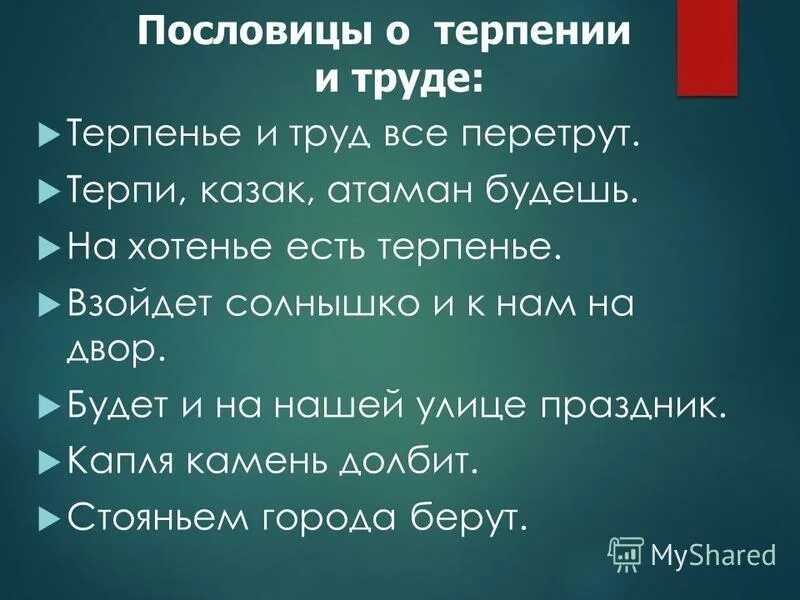 Пословицы о терпении и труде:

Терпенье и труд все перетрут.

Терпи, казак, атаман будешь.

На хотенье есть терпенье.

Взойдет солнышко и к нам на двор.

Будет и на нашей улице праздник.

Капля камень долбит.

Стояньем города берут.

MyShared